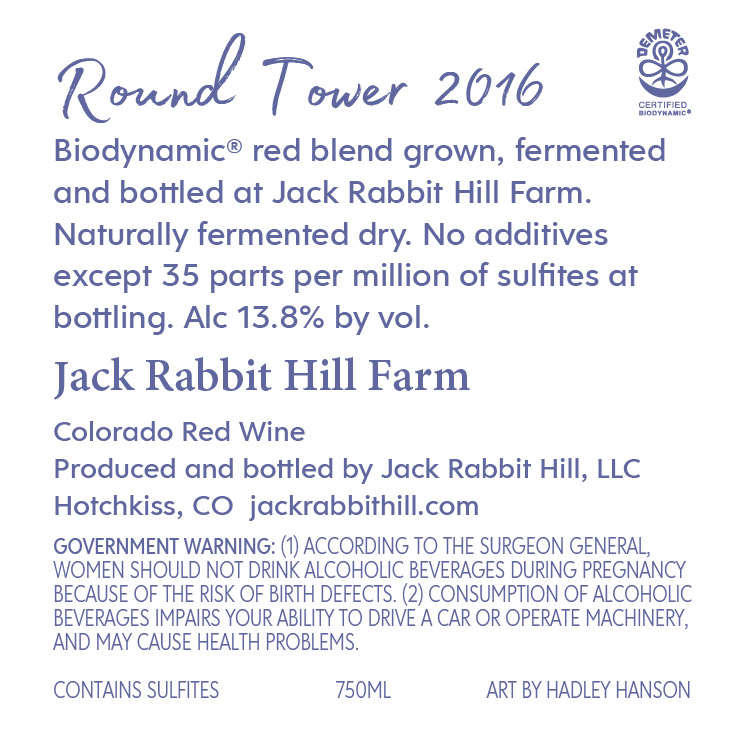 Round Tower 2016

DEMETER
CERTIFIED
BIODYNAMIC®

Biodynamic® red blend grown, fermented and bottled at Jack Rabbit Hill Farm. Naturally fermented dry. No additives except 35 parts per million of sulfites at bottling. Alc 13.8% by vol.

Jack Rabbit Hill Farm

Colorado Red Wine
Produced and bottled by Jack Rabbit Hill, LLC
Hotchkiss, CO jackrabbithill.com

GOVERNMENT WARNING: (1) ACCORDING TO THE SURGEON GENERAL, WOMEN SHOULD NOT DRINK ALCOHOLIC BEVERAGES DURING PREGNANCY BECAUSE OF THE RISK OF BIRTH DEFECTS. (2) CONSUMPTION OF ALCOHOLIC BEVERAGES IMPAIRS YOUR ABILITY TO DRIVE A CAR OR OPERATE MACHINERY, AND MAY CAUSE HEALTH PROBLEMS.

CONTAINS SULFITES 750ML ART BY HADLEY HANSON